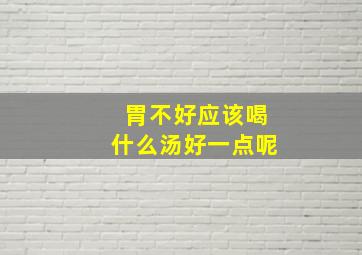 胃不好应该喝
什么汤好一点呢